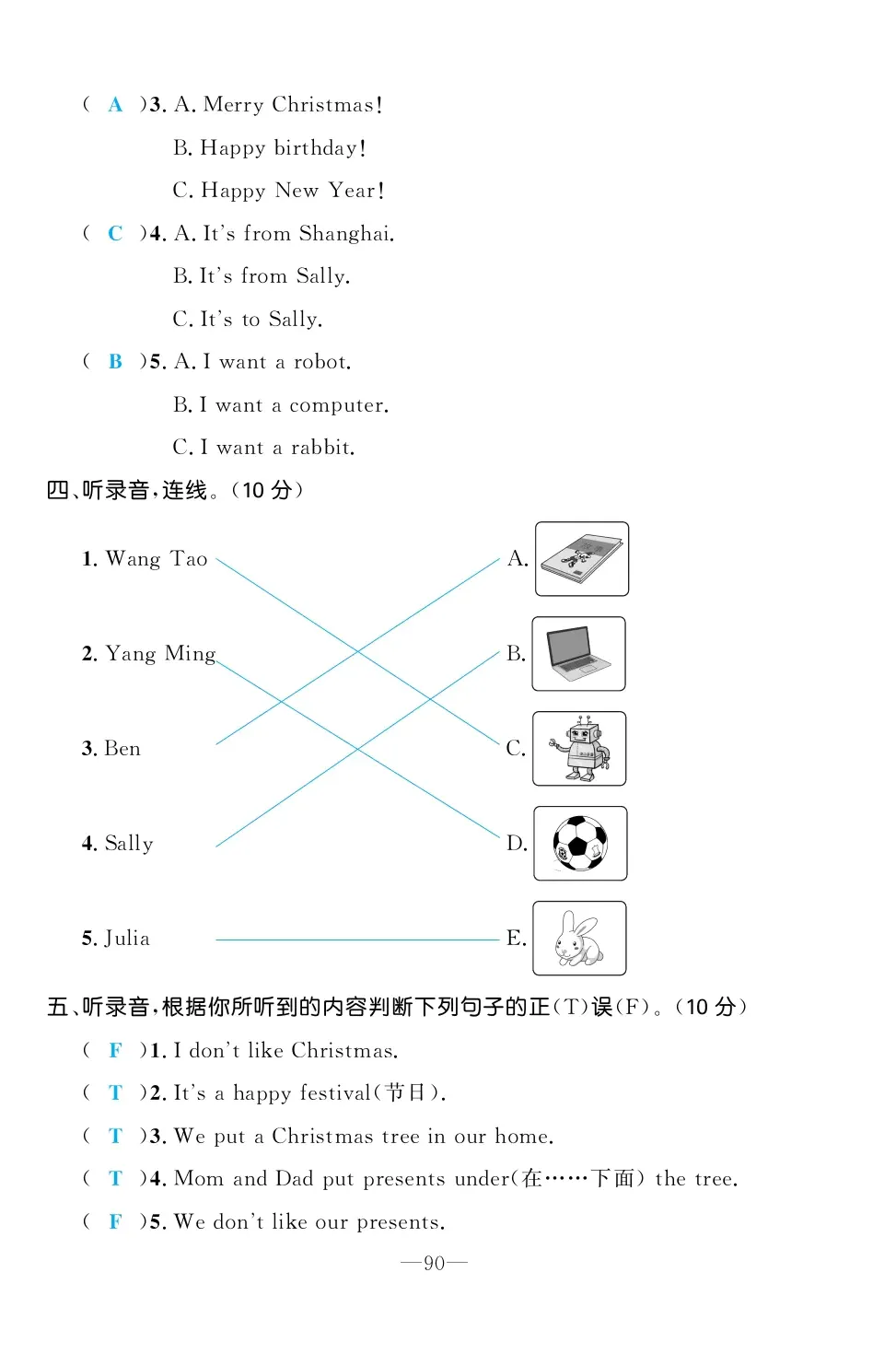 ( A )3. A. Merry Christmas!

B. Happy birthday!

C. Happy New Year!

( C )4. A. It's from Shanghai.

B. It's from Sally.

C. It's to Sally.

( B )5. A. I want a robot.

B. I want a computer.

C. I want a rabbit.

四、听录音，连线。（10 分）

1. Wang Tao

2. Yang Ming

3. Ben

4. Sally

5. Julia

A.

B.

C.

D.

E.

五、听录音，根据你所听到的内容判断下列句子的正(T)误(F)。（10 分）

( F )1. I don't like Christmas.

( T )2. It's a happy festival(节日).

( T )3. We put a Christmas tree in our home.

( T )4. Mom and Dad put presents under(在……下面) the tree.

( F )5. We don't like our presents.

—90—